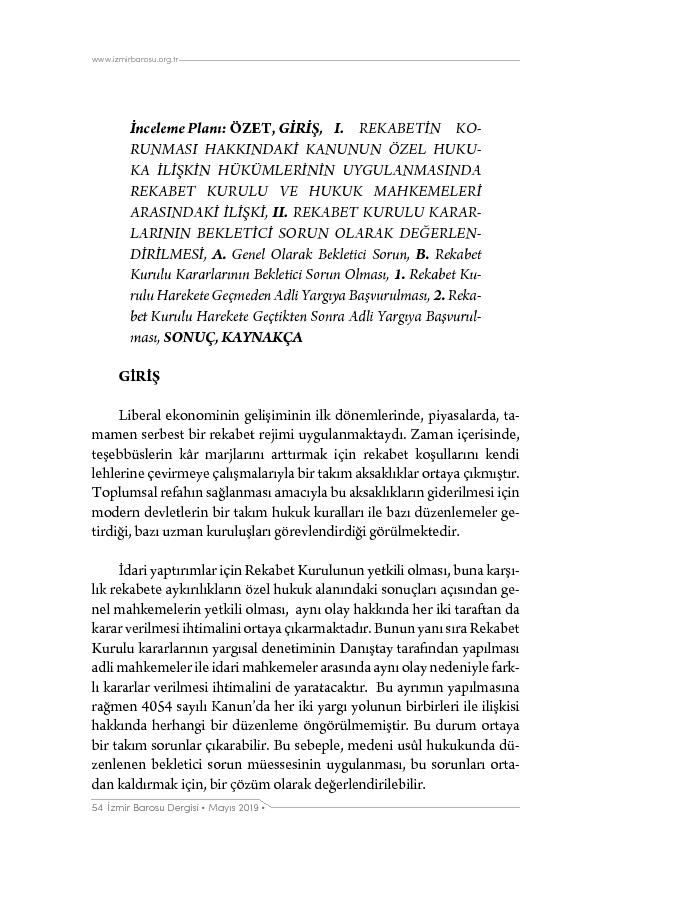 www.izmirbarosu.org.tr

İnceleme Planı: ÖZET, GİRİŞ, I. REKABETİN KORUNMASI HAKKINDAKİ KANUNUN ÖZEL HUKUKA İLİŞKİN HÜKÜMLERİNİN UYGULANMASINDA REKABET KURULU VE HUKUK MAHKEMELERİ ARASINDAKİ İLİŞKİ, II. REKABET KURULU KARARLARININ BEKLETİCİ SORUN OLARAK DEĞERLENDİRİLMESİ, A. Genel Olarak Bekletici Sorun, B. Rekabet Kurulu Kararlarının Bekletici Sorun Olması, 1. Rekabet Kurulu Harekete Geçmeden Adli Yargıya Başvurulması, 2. Rekabet Kurulu Harekete Geçtikten Sonra Adli Yargıya Başvurulması, SONUÇ, KAYNAKÇA

GİRİŞ

Liberal ekonominin gelişiminin ilk dönemlerinde, piyasalarda, tamamen serbest bir rekabet rejimi uygulanmaktaydı. Zaman içerisinde, teşebbüslerin kâr marjlarını arttırmak için rekabet koşullarını kendi lehlerine çevirmeye çalışmalarıyla bir takım aksaklıklar ortaya çıkmıştır. Toplumsal refahın sağlanması amacıyla bu aksaklıkların giderilmesi için modern devletlerin bir takım hukuk kuralları ile bazı düzenlemeler getirdiği, bazı uzman kuruluşları görevlendirdiği görülmektedir.

İdari yaptırımlar için Rekabet Kurulunun yetkili olması, buna karşılık rekabete aykırılıkların özel hukuk alanındaki sonuçları açısından genel mahkemelerin yetkili olması, aynı olay hakkında her iki taraftan da karar verilmesi ihtimalini ortaya çıkarmaktadır. Bunun yanı sıra Rekabet Kurulu kararlarının yargısal denetiminin Danıştay tarafından yapılması adli mahkemeler ile idari mahkemeler arasında aynı olay nedeniyle farklı kararlar verilmesi ihtimalini de yaratacaktır. Bu ayrımın yapılmasına rağmen 4054 sayılı Kanun'da her iki yargı yolunun birbirleri ile ilişkisi hakkında herhangi bir düzenleme öngörülmemiştir. Bu durum ortaya bir takım sorunlar çıkarabilir. Bu sebeple, medeni usûl hukukunda düzenlenen bekletici sorun müessesinin uygulanması, bu sorunları ortadan kaldırmak için, bir çözüm olarak değerlendirilebilir.

54 İzmir Barosu Dergisi • Mayıs 2019 •